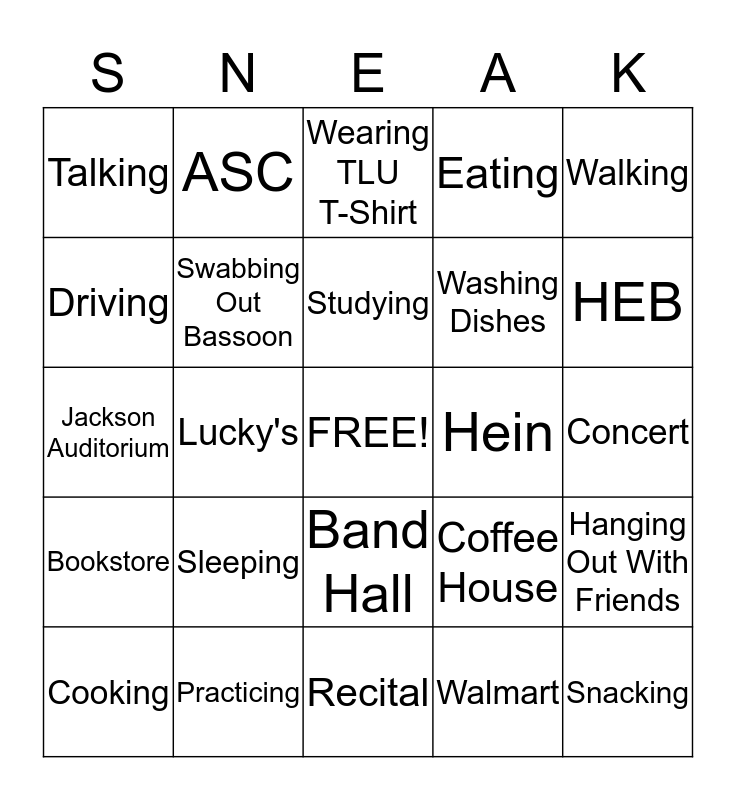 | S | N | E | A | K |
|---|---|---|---|---|
| Talking | ASC | Wearing TLU T-Shirt | Eating | Walking |
| Driving | Swabbing Out Bassoon | Studying | Washing Dishes | HEB |
| Jackson Auditorium | Lucky's | FREE! | Hein | Concert |
| Bookstore | Sleeping | Band Hall | Coffee House | Hanging Out With Friends |
| Cooking | Practicing | Recital | Walmart | Snacking |